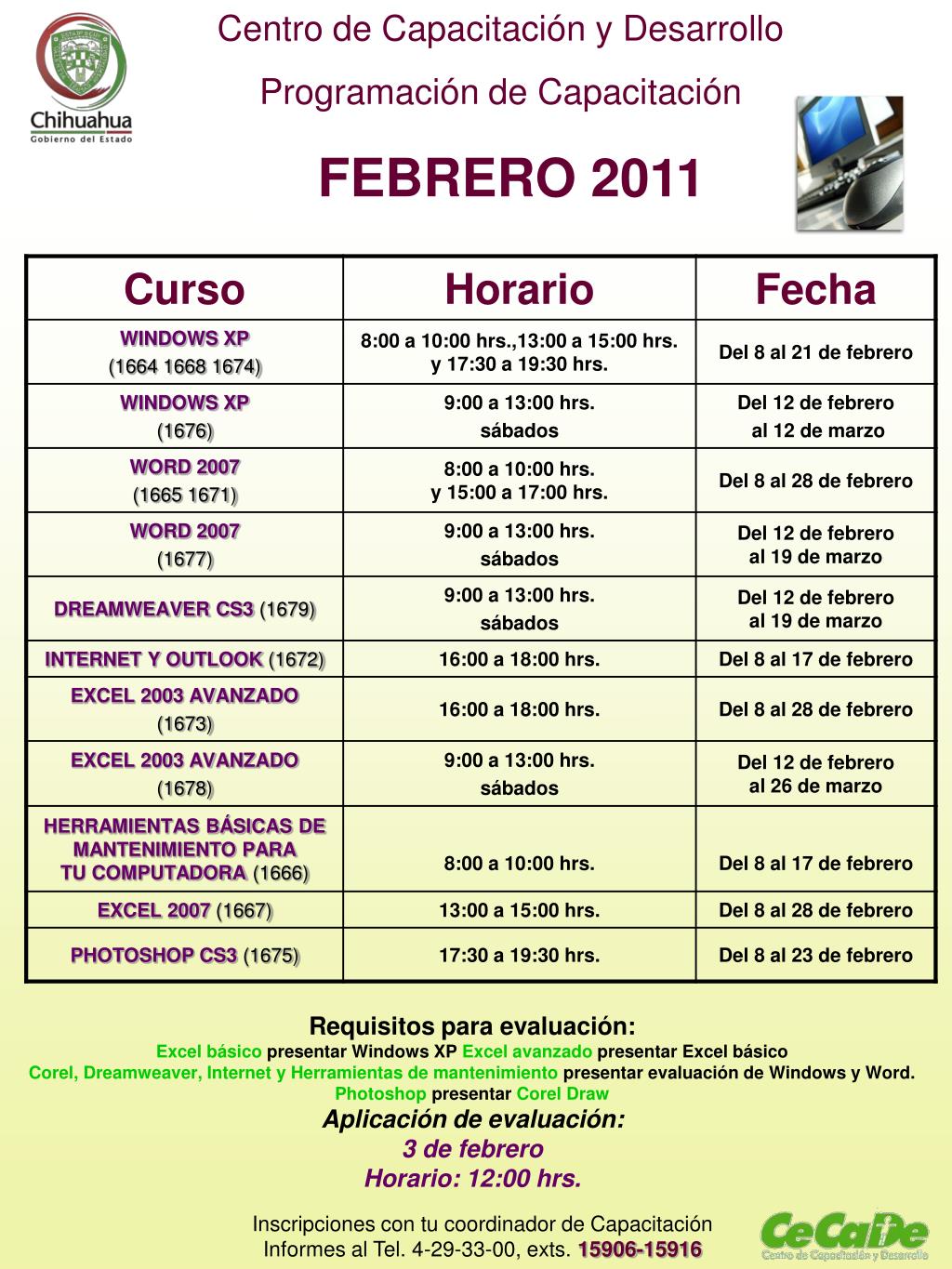 Chihuahua
Gobierno del Estado

Centro de Capacitación y Desarrollo
Programación de Capacitación

FEBRERO 2011

| Curso | Horario | Fecha |
|---|---|---|
| WINDOWS XP (1664 1668 1674) | 8:00 a 10:00 hrs.,13:00 a 15:00 hrs. y 17:30 a 19:30 hrs. | Del 8 al 21 de febrero |
| WINDOWS XP (1676) | 9:00 a 13:00 hrs. sábados | Del 12 de febrero al 12 de marzo |
| WORD 2007 (1665 1671) | 8:00 a 10:00 hrs. y 15:00 a 17:00 hrs. | Del 8 al 28 de febrero |
| WORD 2007 (1677) | 9:00 a 13:00 hrs. sábados | Del 12 de febrero al 19 de marzo |
| DREAMWEAVER CS3 (1679) | 9:00 a 13:00 hrs. sábados | Del 12 de febrero al 19 de marzo |
| INTERNET Y OUTLOOK (1672) | 16:00 a 18:00 hrs. | Del 8 al 17 de febrero |
| EXCEL 2003 AVANZADO (1673) | 16:00 a 18:00 hrs. | Del 8 al 28 de febrero |
| EXCEL 2003 AVANZADO (1678) | 9:00 a 13:00 hrs. sábados | Del 12 de febrero al 26 de marzo |
| HERRAMIENTAS BÁSICAS DE MANTENIMIENTO PARA TU COMPUTADORA (1666) | 8:00 a 10:00 hrs. | Del 8 al 17 de febrero |
| EXCEL 2007 (1667) | 13:00 a 15:00 hrs. | Del 8 al 28 de febrero |
| PHOTOSHOP CS3 (1675) | 17:30 a 19:30 hrs. | Del 8 al 23 de febrero |

Requisitos para evaluación:
Excel básico presentar Windows XP Excel avanzado presentar Excel básico
Corel, Dreamweaver, Internet y Herramientas de mantenimiento presentar evaluación de Windows y Word.
Photoshop presentar Corel Draw
Aplicación de evaluación:
3 de febrero
Horario: 12:00 hrs.

Inscripciones con tu coordinador de Capacitación
Informes al Tel. 4-29-33-00, exts. 15906-15916

CeCaDe
Centro de Capacitación y Desarrollo